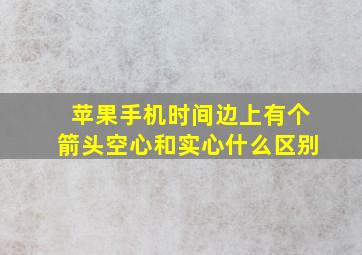 苹果手机时间边上有个箭头空心和实心什么区别